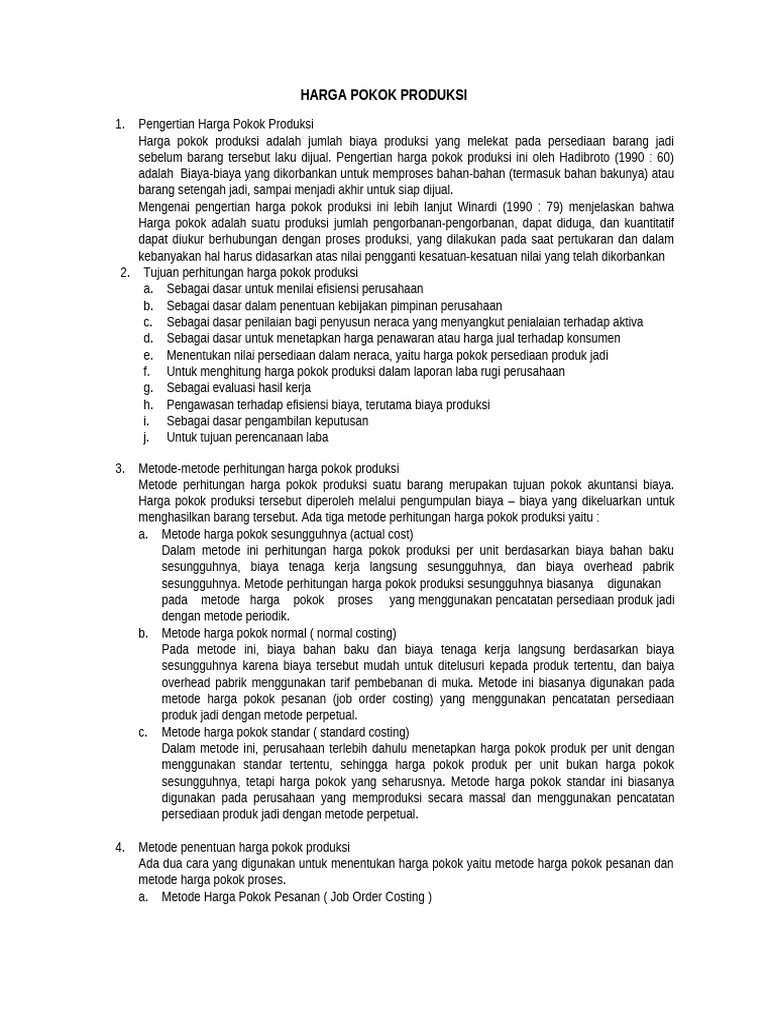 HARGA POKOK PRODUKSI

1. Pengertian Harga Pokok Produksi
Harga pokok produksi adalah jumlah biaya produksi yang melekat pada persediaan barang jadi sebelum barang tersebut laku dijual. Pengertian harga pokok produksi ini oleh Hadibroto (1990 : 60) adalah Biaya-biaya yang dikorbankan untuk memproses bahan-bahan (termasuk bahan bakunya) atau barang setengah jadi, sampai menjadi akhir untuk siap dijual.
Mengenai pengertian harga pokok produksi ini lebih lanjut Winardi (1990 : 79) menjelaskan bahwa Harga pokok adalah suatu produksi jumlah pengorbanan-pengorbanan, dapat diduga, dan kuantitatif dapat diukur berhubungan dengan proses produksi, yang dilakukan pada saat pertukaran dan dalam kebanyakan hal harus didasarkan atas nilai pengganti kesatuan-kesatuan nilai yang telah dikorbankan

2. Tujuan perhitungan harga pokok produksi
a. Sebagai dasar untuk menilai efisiensi perusahaan
b. Sebagai dasar dalam penentuan kebijakan pimpinan perusahaan
c. Sebagai dasar penilaian bagi penyusun neraca yang menyangkut penialaian terhadap aktiva
d. Sebagai dasar untuk menetapkan harga penawaran atau harga jual terhadap konsumen
e. Menentukan nilai persediaan dalam neraca, yaitu harga pokok persediaan produk jadi
f. Untuk menghitung harga pokok produksi dalam laporan laba rugi perusahaan
g. Sebagai evaluasi hasil kerja
h. Pengawasan terhadap efisiensi biaya, terutama biaya produksi
i. Sebagai dasar pengambilan keputusan
j. Untuk tujuan perencanaan laba

3. Metode-metode perhitungan harga pokok produksi
Metode perhitungan harga pokok produksi suatu barang merupakan tujuan pokok akuntansi biaya. Harga pokok produksi tersebut diperoleh melalui pengumpulan biaya – biaya yang dikeluarkan untuk menghasilkan barang tersebut. Ada tiga metode perhitungan harga pokok produksi yaitu :
a. Metode harga pokok sesungguhnya (actual cost)
Dalam metode ini perhitungan harga pokok produksi per unit berdasarkan biaya bahan baku sesungguhnya, biaya tenaga kerja langsung sesungguhnya, dan biaya overhead pabrik sesungguhnya. Metode perhitungan harga pokok produksi sesungguhnya biasanya digunakan pada metode harga pokok proses yang menggunakan pencatatan persediaan produk jadi dengan metode periodik.
b. Metode harga pokok normal ( normal costing)
Pada metode ini, biaya bahan baku dan biaya tenaga kerja langsung berdasarkan biaya sesungguhnya karena biaya tersebut mudah untuk ditelusuri kepada produk tertentu, dan baiya overhead pabrik menggunakan tarif pembebanan di muka. Metode ini biasanya digunakan pada metode harga pokok pesanan (job order costing) yang menggunakan pencatatan persediaan produk jadi dengan metode perpetual.
c. Metode harga pokok standar ( standard costing)
Dalam metode ini, perusahaan terlebih dahulu menetapkan harga pokok produk per unit dengan menggunakan standar tertentu, sehingga harga pokok produk per unit bukan harga pokok sesungguhnya, tetapi harga pokok yang seharusnya. Metode harga pokok standar ini biasanya digunakan pada perusahaan yang memproduksi secara massal dan menggunakan pencatatan persediaan produk jadi dengan metode perpetual.

4. Metode penentuan harga pokok produksi
Ada dua cara yang digunakan untuk menentukan harga pokok yaitu metode harga pokok pesanan dan metode harga pokok proses.
a. Metode Harga Pokok Pesanan ( Job Order Costing )